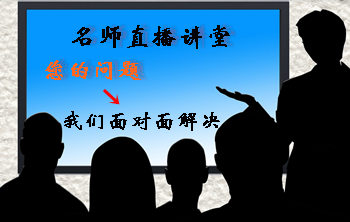 名师直播讲堂

您的问题

我们面对面解决